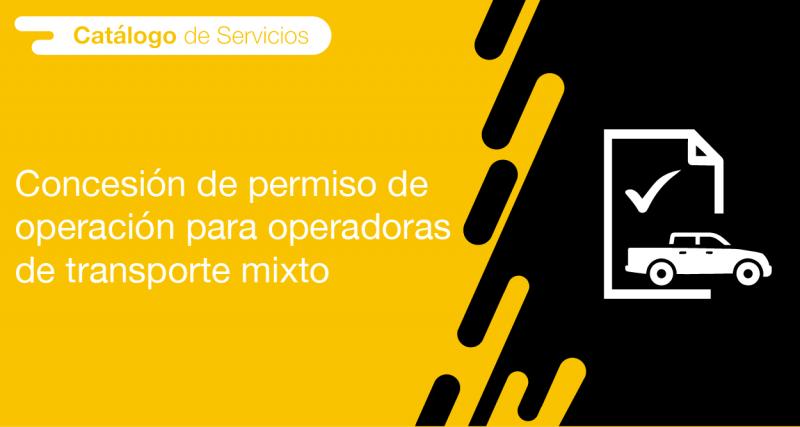 Catálogo de Servicios

Concesión de permiso de operación para operadoras de transporte mixto